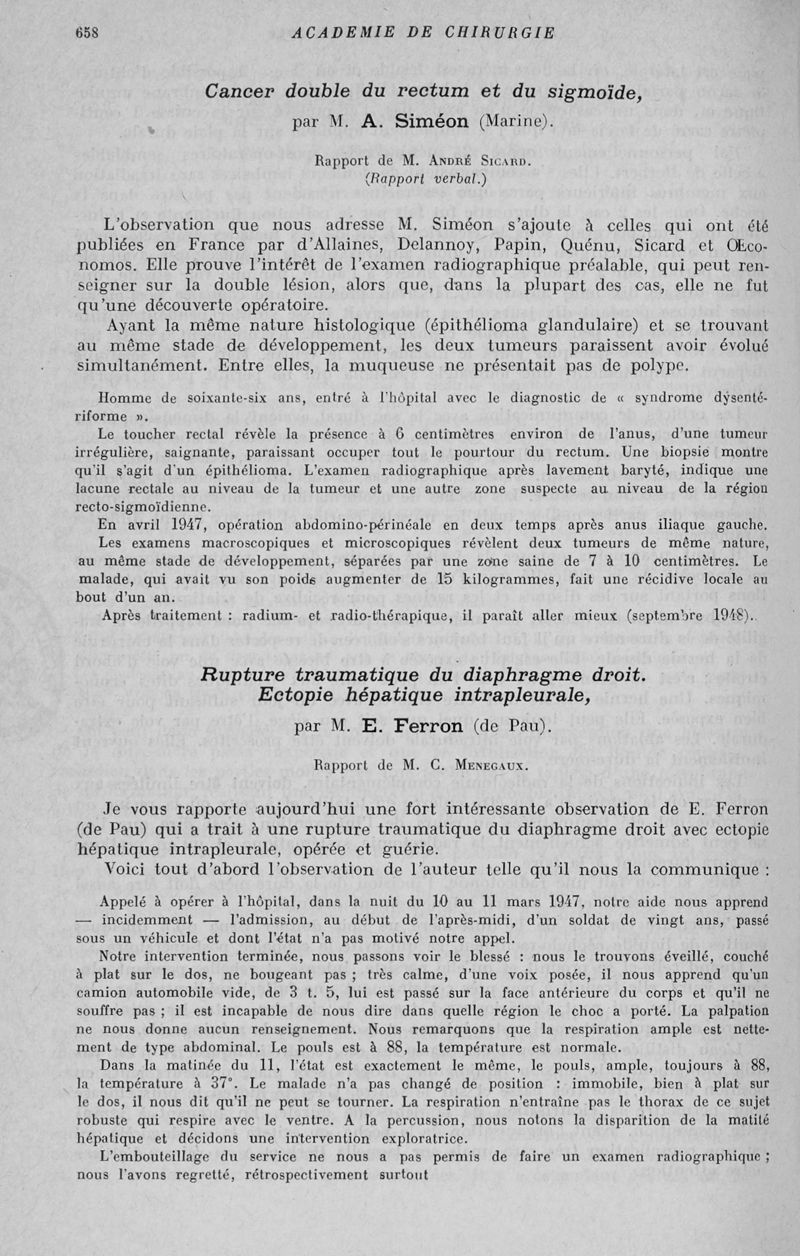 658 ACADEMIE DE CHIRURGIE

Cancer double du rectum et du sigmoïde,
par M. A. Siméon (Marine).

Rapport de M. André Sicard.
(Rapport verbal.)

L'observation que nous adresse M. Siméon s'ajoute à celles qui ont été publiées en France par d'Allaines, Delannoy, Papin, Quénu, Sicard et Œconomos. Elle prouve l'intérêt de l'examen radiographique préalable, qui peut renseigner sur la double lésion, alors que, dans la plupart des cas, elle ne fut qu'une découverte opératoire.

Ayant la même nature histologique (épithélioma glandulaire) et se trouvant au même stade de développement, les deux tumeurs paraissent avoir évolué simultanément. Entre elles, la muqueuse ne présentait pas de polype.

Homme de soixante-six ans, entré à l'hôpital avec le diagnostic de « syndrome dysentériforme ».

Le toucher rectal révèle la présence à 6 centimètres environ de l'anus, d'une tumeur irrégulière, saignante, paraissant occuper tout le pourtour du rectum. Une biopsie montre qu'il s'agit d'un épithélioma. L'examen radiographique après lavement baryté, indique une lacune rectale au niveau de la tumeur et une autre zone suspecte au niveau de la région recto-sigmoïdienne.

En avril 1947, opération abdomino-périnéale en deux temps après anus iliaque gauche. Les examens macroscopiques et microscopiques révèlent deux tumeurs de même nature, au même stade de développement, séparées par une zone saine de 7 à 10 centimètres. Le malade, qui avait vu son poids augmenter de 15 kilogrammes, fait une récidive locale au bout d'un an.

Après traitement : radium- et radio-thérapique, il paraît aller mieux (septembre 1948).

Rupture traumatique du diaphragme droit.
Ectopie hépatique intrapleurale,
par M. E. Ferron (de Pau).

Rapport de M. C. Menegaux.

Je vous rapporte aujourd'hui une fort intéressante observation de E. Ferron (de Pau) qui a trait à une rupture traumatique du diaphragme droit avec ectopie hépatique intrapleurale, opérée et guérie.

Voici tout d'abord l'observation de l'auteur telle qu'il nous la communique :

Appelé à opérer à l'hôpital, dans la nuit du 10 au 11 mars 1947, notre aide nous apprend — incidemment — l'admission, au début de l'après-midi, d'un soldat de vingt ans, passé sous un véhicule et dont l'état n'a pas motivé notre appel.

Notre intervention terminée, nous passons voir le blessé : nous le trouvons éveillé, couché à plat sur le dos, ne bougeant pas ; très calme, d'une voix posée, il nous apprend qu'un camion automobile vide, de 3 t. 5, lui est passé sur la face antérieure du corps et qu'il ne souffre pas ; il est incapable de nous dire dans quelle région le choc a porté. La palpation ne nous donne aucun renseignement. Nous remarquons que la respiration ample est nettement de type abdominal. Le pouls est à 88, la température est normale.

Dans la matinée du 11, l'état est exactement le même, le pouls, ample, toujours à 88, la température à 37°. Le malade n'a pas changé de position : immobile, bien à plat sur le dos, il nous dit qu'il ne peut se tourner. La respiration n'entraîne pas le thorax de ce sujet robuste qui respire avec le ventre. A la percussion, nous notons la disparition de la matité hépatique et décidons une intervention exploratrice.

L'embouteillage du service ne nous a pas permis de faire un examen radiographique ; nous l'avons regretté, rétrospectivement surtout